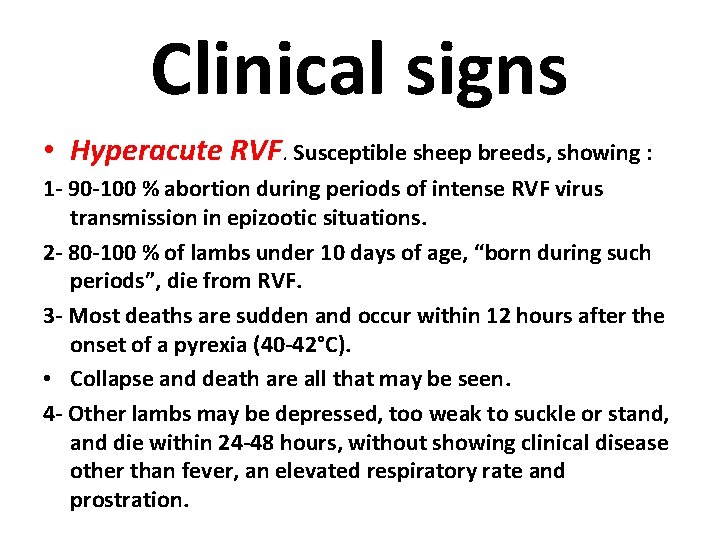 Clinical signs

• Hyperacute RVF. Susceptible sheep breeds, showing :

1- 90-100 % abortion during periods of intense RVF virus transmission in epizootic situations.

2- 80-100 % of lambs under 10 days of age, “born during such periods”, die from RVF.

3- Most deaths are sudden and occur within 12 hours after the onset of a pyrexia (40-42°C).

• Collapse and death are all that may be seen.

4- Other lambs may be depressed, too weak to suckle or stand, and die within 24-48 hours, without showing clinical disease other than fever, an elevated respiratory rate and prostration.